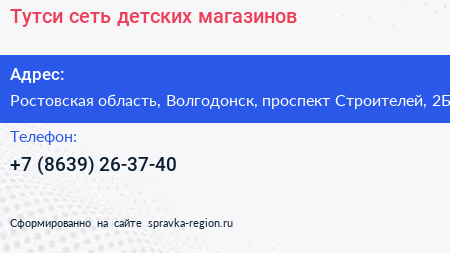 Тутси сеть детских магазинов

Адрес:
Ростовская область, Волгодонск, проспект Строителей, 2Б

Телефон:
+7 (8639) 26-37-40

Сформированно на сайте spravka-region.ru